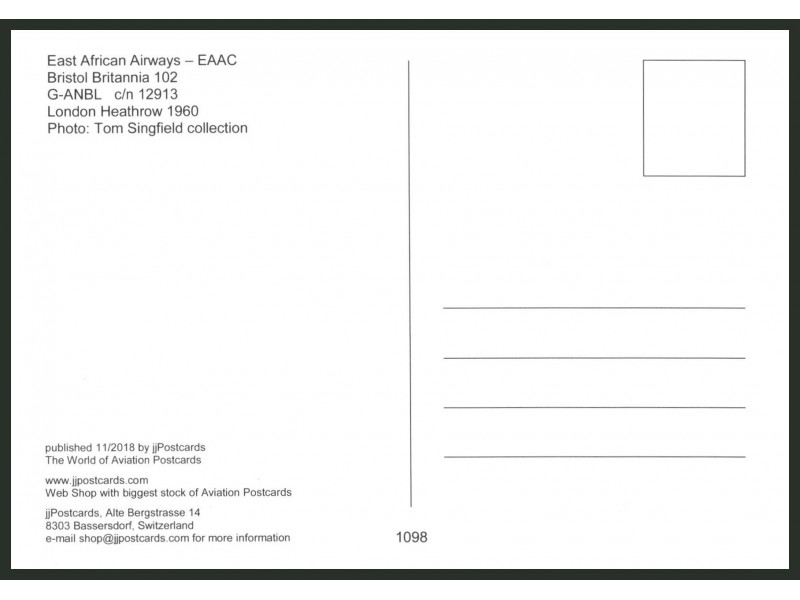 East African Airways – EAAC
Bristol Britannia 102
G-ANBL c/n 12913
London Heathrow 1960
Photo: Tom Singfield collection

published 11/2018 by jjPostcards
The World of Aviation Postcards

www.jjpostcards.com
Web Shop with biggest stock of Aviation Postcards

jjPostcards, Alte Bergstrasse 14
8303 Bassersdorf, Switzerland
e-mail shop@jjpostcards.com for more information

1098